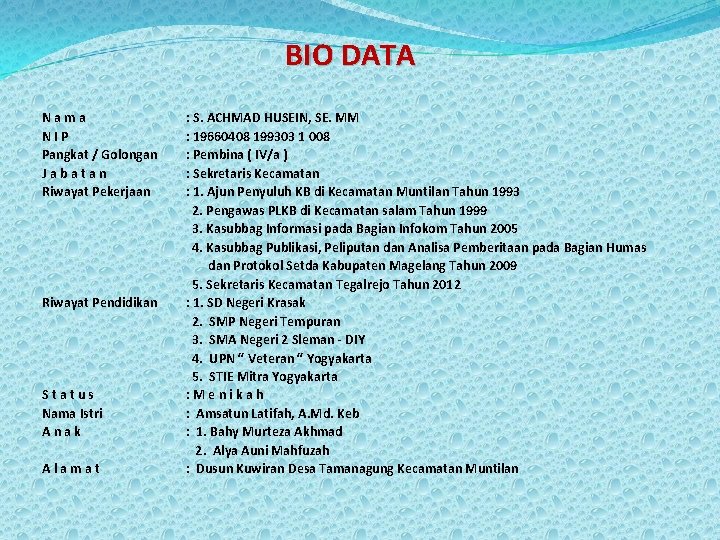 BIO DATA

N a m a : S. ACHMAD HUSEIN, SE. MM
N I P : 19660408 199303 1 008
Pangkat / Golongan : Pembina ( IV/a )
J a b a t a n : Sekretaris Kecamatan
Riwayat Pekerjaan : 1. Ajun Penyuluh KB di Kecamatan Muntilan Tahun 1993
2. Pengawas PLKB di Kecamatan salam Tahun 1999
3. Kasubbag Informasi pada Bagian Infokom Tahun 2005
4. Kasubbag Publikasi, Peliputan dan Analisa Pemberitaan pada Bagian Humas dan Protokol Setda Kabupaten Magelang Tahun 2009
5. Sekretaris Kecamatan Tegalrejo Tahun 2012
Riwayat Pendidikan : 1. SD Negeri Krasak
2. SMP Negeri Tempuran
3. SMA Negeri 2 Sleman - DIY
4. UPN " Veteran " Yogyakarta
5. STIE Mitra Yogyakarta
S t a t u s : M e n i k a h
Nama Istri : Amsatun Latifah, A.Md. Keb
A n a k : 1. Bahy Murteza Akhmad
2. Alya Auni Mahfuzah
A l a m a t : Dusun Kuwiran Desa Tamanagung Kecamatan Muntilan